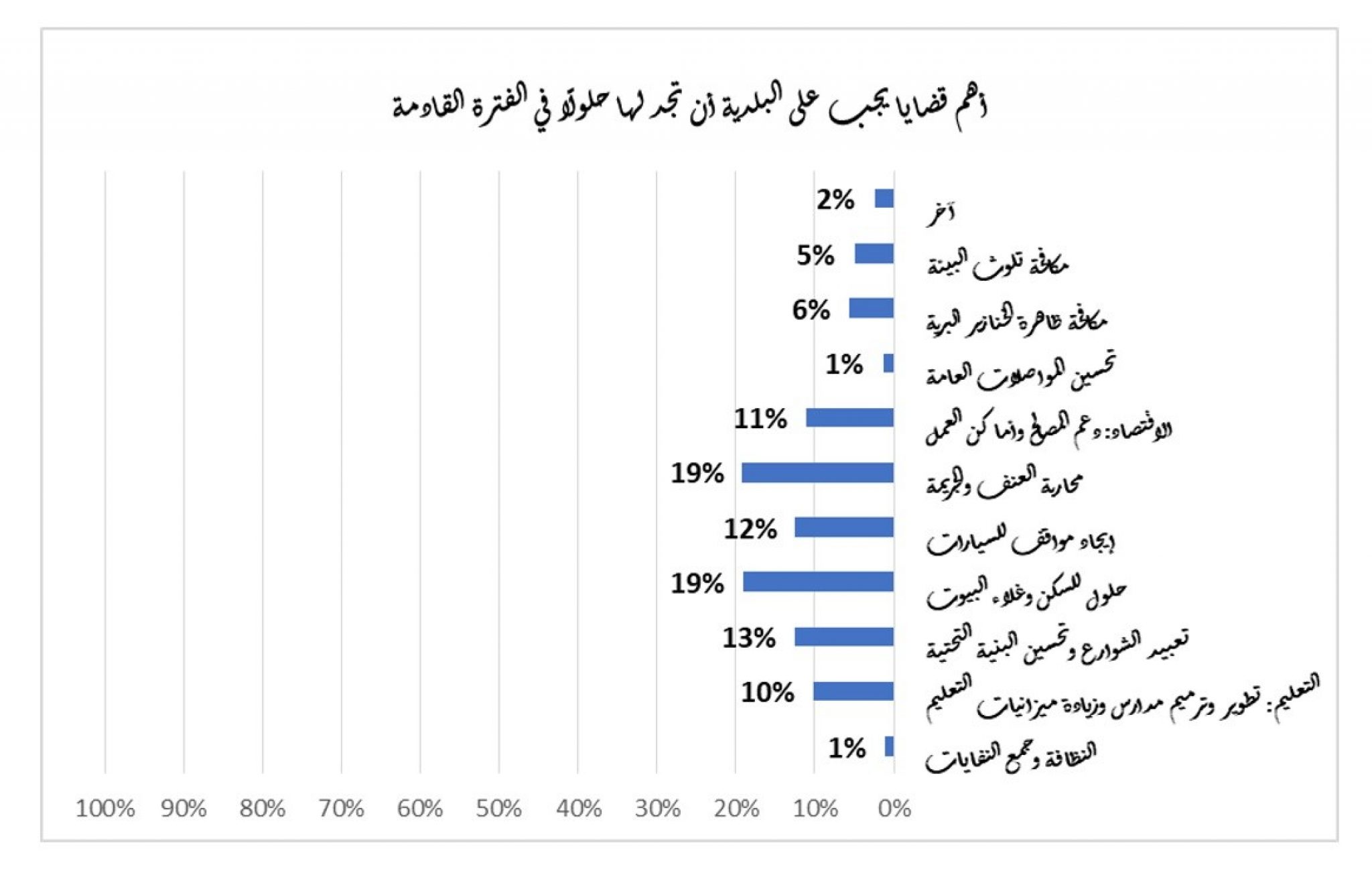 أهم قضايا يجب على البلدية أن تجد لها حلولًا في الفترة القادمة

آخر 2%
مكافحة تلوث البيئة 5%
مكافحة ظاهرة الخنازير البرية 6%
تحسين المواصلات العامة 1%
الاقتصاد: دعم المصالح وأماكن العمل 11%
محاربة العنف والجريمة 19%
إيجاد مواقف للسيارات 12%
حلول للسكن وغلاء البيوت 19%
تعبيد الشوارع وتحسين البنية التحتية 13%
التعليم: تطوير وترميم مدارس وزيادة ميزانيات التعليم 10%
النظافة وجمع النفايات 1%

100% 90% 80% 70% 60% 50% 40% 30% 20% 10% 0%